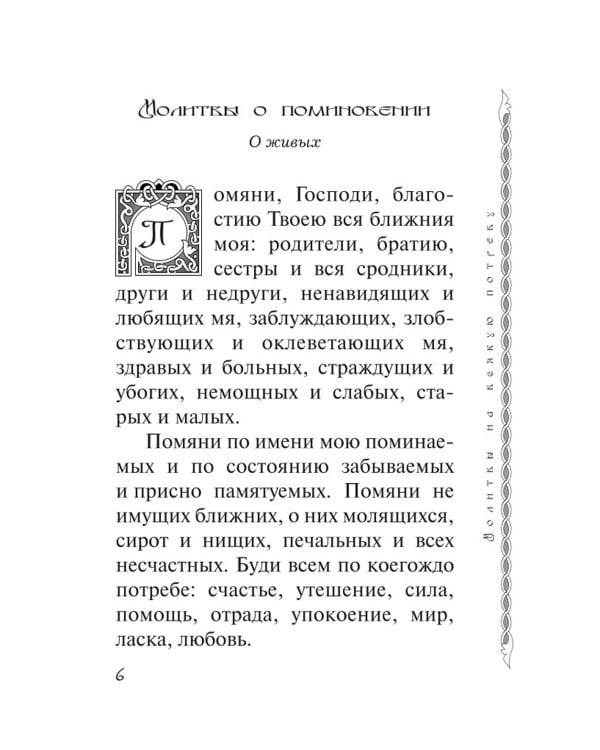 Молитвы о поминовении

О живых

Помяни, Господи, благостию Твоею вся ближния моя: родители, братию, сестры и вся сродники, други и недруги, ненавидящих и любящих мя, заблуждающих, злобствующих и оклеветающих мя, здравых и больных, страждущих и убогих, немощных и слабых, старых и малых.

Помяни по имени мою поминаемых и по состоянию забываемых и присно памятуемых. Помяни не имущих ближних, о них молящихся, сирот и нищих, печальных и всех несчастных. Буди всем по коегождо потребе: счастье, утешение, сила, помощь, отрада, упокоение, мир, ласка, любовь.

6

Молитвы на всякую потребу